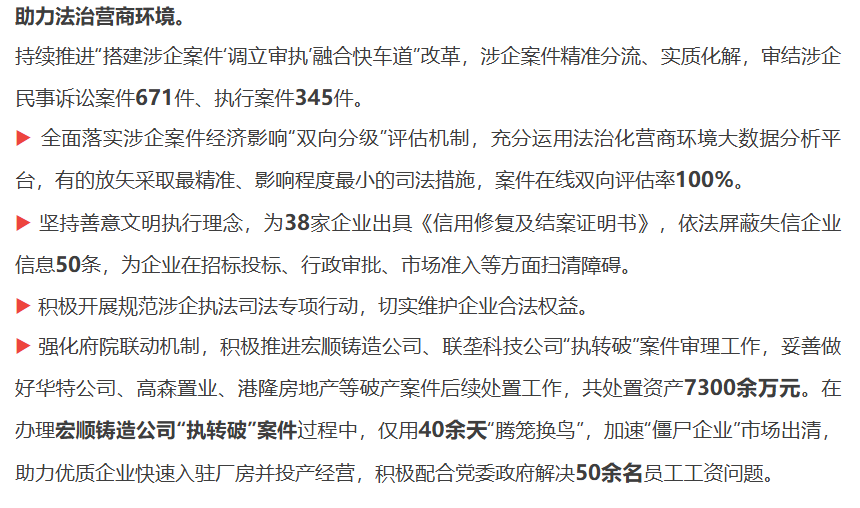 助力法治营商环境。

持续推进“搭建涉企案件‘调立审执’融合快车道”改革，涉企案件精准分流、实质化解，审结涉企民事诉讼案件671件、执行案件345件。

▶ 全面落实涉企案件经济影响“双向分级”评估机制，充分运用法治化营商环境大数据分析平台，有的放矢采取最精准、影响程度最小的司法措施，案件在线双向评估率100%。

▶ 坚持善意文明执行理念，为38家企业出具《信用修复及结案证明书》，依法屏蔽失信企业信息50条，为企业在招标投标、行政审批、市场准入等方面扫清障碍。

▶ 积极开展规范涉企执法司法专项行动，切实维护企业合法权益。

▶ 强化府院联动机制，积极推进宏顺铸造公司、联垄科技公司“执转破”案件审理工作，妥善做好华特公司、高森置业、港隆房地产等破产案件后续处置工作，共处置资产7300余万元。在办理宏顺铸造公司“执转破”案件过程中，仅用40余天“腾笼换鸟”，加速“僵尸企业”市场出清，助力优质企业快速入驻厂房并投产经营，积极配合党委政府解决50余名员工工资问题。